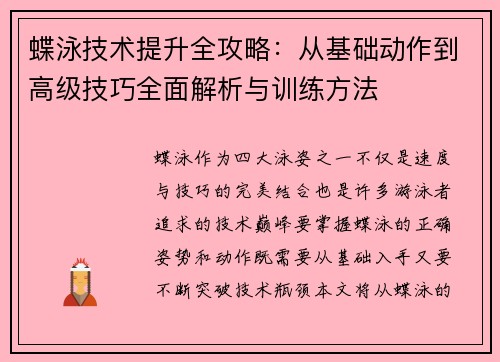 蝶泳技术提升全攻略：从基础动作到高级技巧全面解析与训练方法

蝶泳作为四大泳姿之一不仅是速度与技巧的完美结合也是许多游泳者追求的技术巅峰要掌握蝶泳的正确姿势和动作既需要从基础入手又要不断突破技术瓶颈本文将从蝶泳的